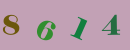 8 6 1 4